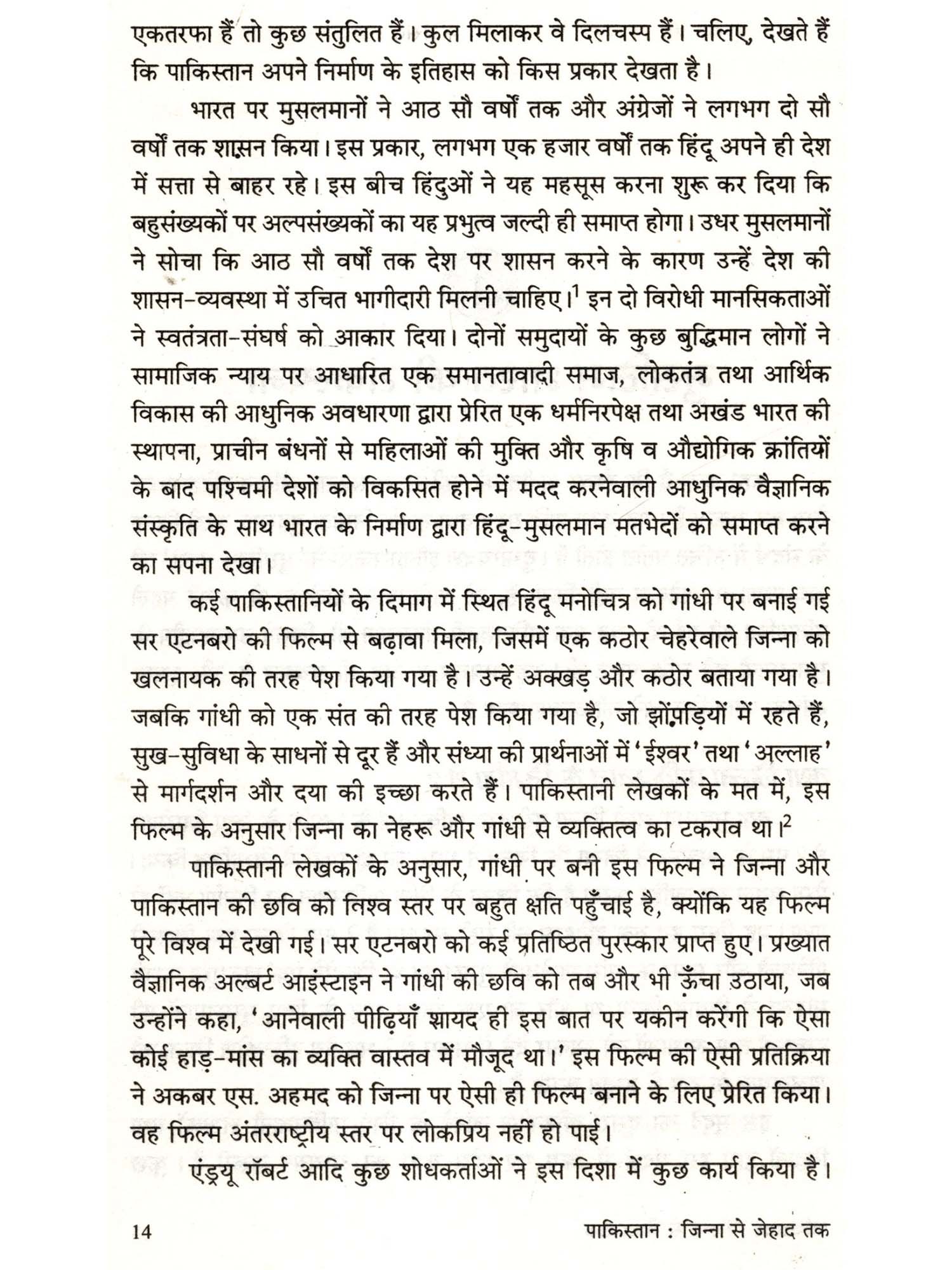 एकतरफा हैं तो कुछ संतुलित हैं। कुल मिलाकर वे दिलचस्प हैं। चलिए, देखते हैं कि पाकिस्तान अपने निर्माण के इतिहास को किस प्रकार देखता है।

भारत पर मुसलमानों ने आठ सौ वर्षों तक और अंग्रेजों ने लगभग दो सौ वर्षों तक शासन किया। इस प्रकार, लगभग एक हजार वर्षों तक हिंदू अपने ही देश में सत्ता से बाहर रहे। इस बीच हिंदुओं ने यह महसूस करना शुरू कर दिया कि बहुसंख्यकों पर अल्पसंख्यकों का यह प्रभुत्व जल्दी ही समाप्त होगा। उधर मुसलमानों ने सोचा कि आठ सौ वर्षों तक देश पर शासन करने के कारण उन्हें देश की शासन-व्यवस्था में उचित भागीदारी मिलनी चाहिए।$^1$ इन दो विरोधी मानसिकताओं ने स्वतंत्रता-संघर्ष को आकार दिया। दोनों समुदायों के कुछ बुद्धिमान लोगों ने सामाजिक न्याय पर आधारित एक समानतावादी समाज, लोकतंत्र तथा आर्थिक विकास की आधुनिक अवधारणा द्वारा प्रेरित एक धर्मनिरपेक्ष तथा अखंड भारत की स्थापना, प्राचीन बंधनों से महिलाओं की मुक्ति और कृषि व औद्योगिक क्रांतियों के बाद पश्चिमी देशों को विकसित होने में मदद करनेवाली आधुनिक वैज्ञानिक संस्कृति के साथ भारत के निर्माण द्वारा हिंदू-मुसलमान मतभेदों को समाप्त करने का सपना देखा।

कई पाकिस्तानियों के दिमाग में स्थित हिंदू मनोचित्र को गांधी पर बनाई गई सर एटनबरो की फिल्म से बढ़ावा मिला, जिसमें एक कठोर चेहरेवाले जिन्ना को खलनायक की तरह पेश किया गया है। उन्हें अक्खड़ और कठोर बताया गया है। जबकि गांधी को एक संत की तरह पेश किया गया है, जो झोंपड़ियों में रहते हैं, सुख-सुविधा के साधनों से दूर हैं और संध्या की प्रार्थनाओं में 'ईश्वर' तथा 'अल्लाह' से मार्गदर्शन और दया की इच्छा करते हैं। पाकिस्तानी लेखकों के मत में, इस फिल्म के अनुसार जिन्ना का नेहरू और गांधी से व्यक्तित्व का टकराव था।$^2$

पाकिस्तानी लेखकों के अनुसार, गांधी पर बनी इस फिल्म ने जिन्ना और पाकिस्तान की छवि को विश्व स्तर पर बहुत क्षति पहुँचाई है, क्योंकि यह फिल्म पूरे विश्व में देखी गई। सर एटनबरो को कई प्रतिष्ठित पुरस्कार प्राप्त हुए। प्रख्यात वैज्ञानिक अल्बर्ट आइंस्टाइन ने गांधी की छवि को तब और भी ऊँचा उठाया, जब उन्होंने कहा, 'आनेवाली पीढ़ियाँ शायद ही इस बात पर यकीन करेंगी कि ऐसा कोई हाड़-मांस का व्यक्ति वास्तव में मौजूद था।' इस फिल्म की ऐसी प्रतिक्रिया ने अकबर एस. अहमद को जिन्ना पर ऐसी ही फिल्म बनाने के लिए प्रेरित किया। वह फिल्म अंतरराष्ट्रीय स्तर पर लोकप्रिय नहीं हो पाई।

एंड्रयू रॉबर्ट आदि कुछ शोधकर्ताओं ने इस दिशा में कुछ कार्य किया है।

14 पाकिस्तान : जिन्ना से जेहाद तक